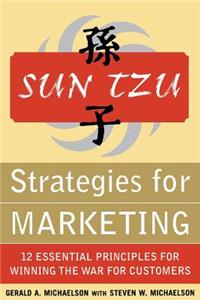 孫
SUN TZU
子

Strategies for
MARKETING

12 ESSENTIAL PRINCIPLES FOR WINNING THE WAR FOR CUSTOMERS

GERALD A. MICHAELSON WITH STEVEN W. MICHAELSON